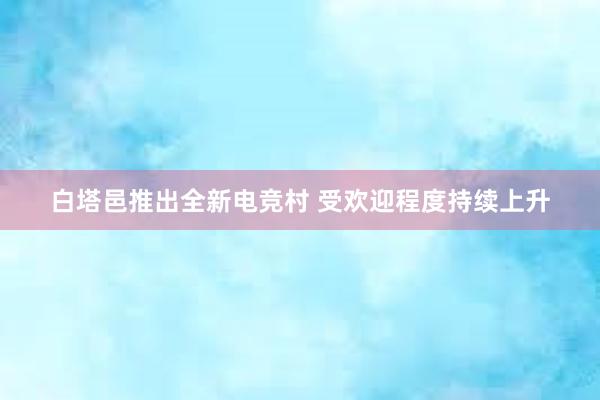 白塔邑推出全新电竞村 受欢迎程度持续上升